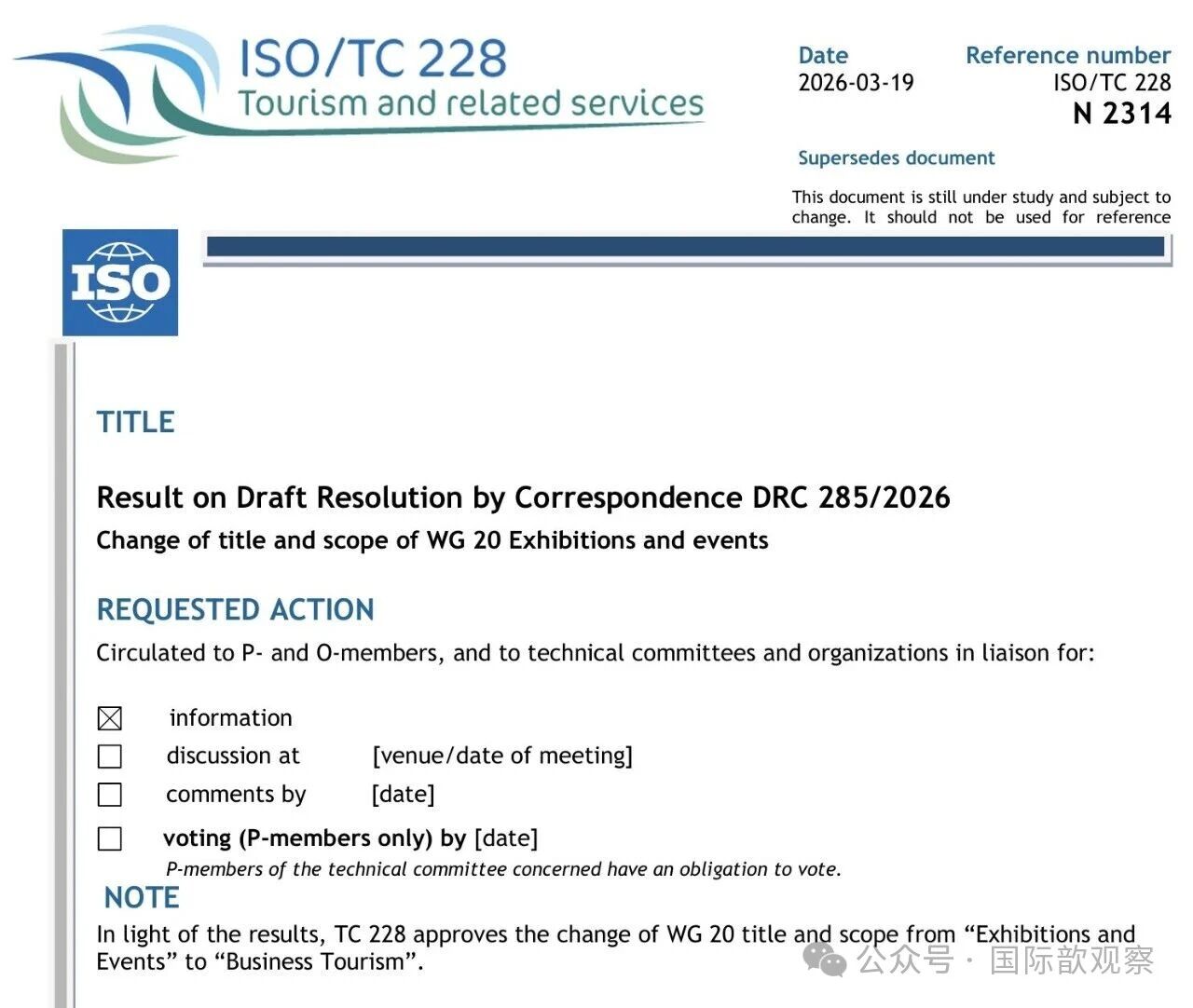 ISO/TC 228
Tourism and related services

Date
2026-03-19

Reference number
ISO/TC 228
N 2314

Supersedes document

This document is still under study and subject to change. It should not be used for reference

ISO

TITLE

Result on Draft Resolution by Correspondence DRC 285/2026

Change of title and scope of WG 20 Exhibitions and events

REQUESTED ACTION

Circulated to P- and O-members, and to technical committees and organizations in liaison for:

☒ information
☐ discussion at [venue/date of meeting]
☐ comments by [date]
☐ voting (P-members only) by [date]

P-members of the technical committee concerned have an obligation to vote.

NOTE

In light of the results, TC 228 approves the change of WG 20 title and scope from “Exhibitions and Events” to “Business Tourism”.

公众号 · 国际歆观察